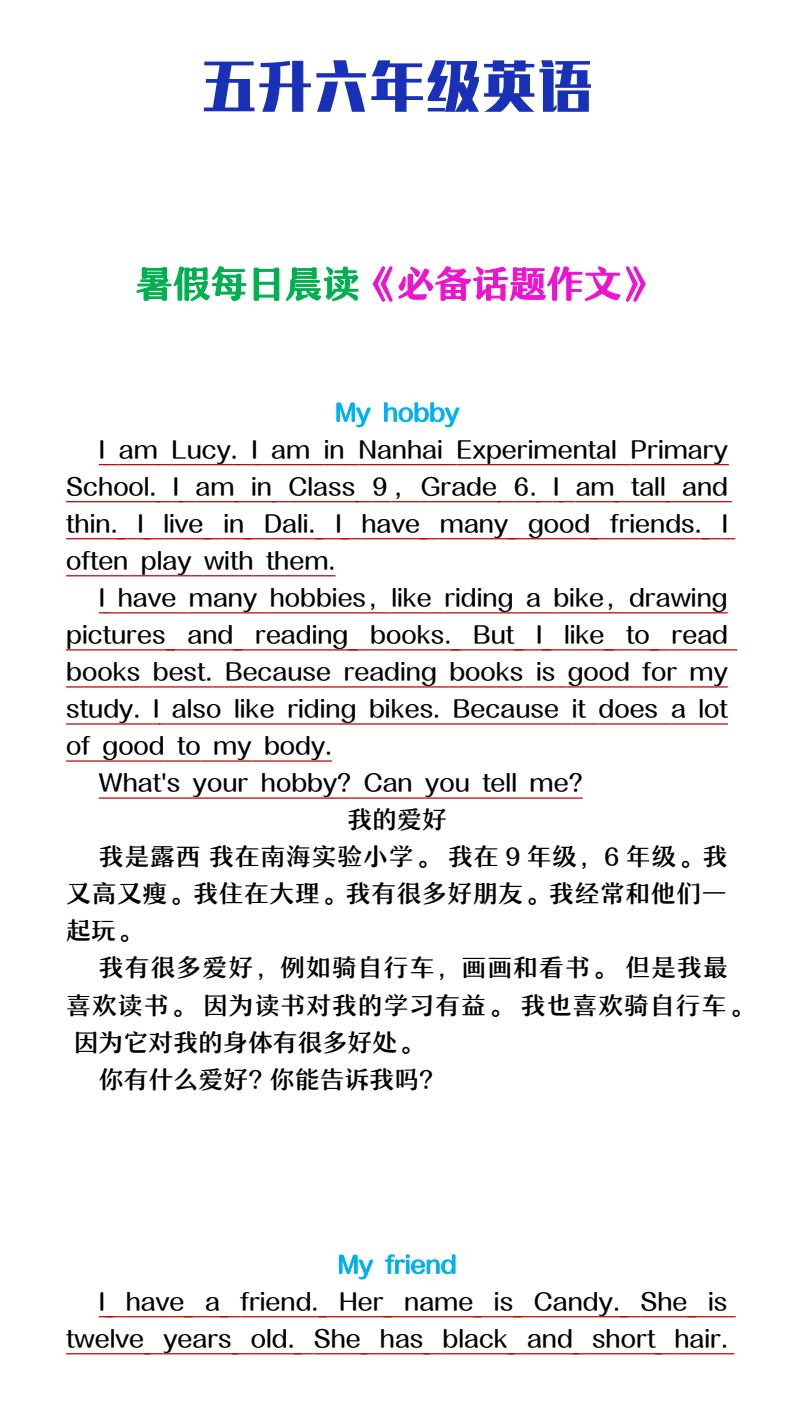 五升六年级英语

暑假每日晨读《必备话题作文》

My hobby

I am Lucy. I am in Nanhai Experimental Primary School. I am in Class 9, Grade 6. I am tall and thin. I live in Dali. I have many good friends. I often play with them.

I have many hobbies, like riding a bike, drawing pictures and reading books. But I like to read books best. Because reading books is good for my study. I also like riding bikes. Because it does a lot of good to my body.

What's your hobby? Can you tell me?

我的爱好

我是露西 我在南海实验小学。我在9年级，6年级。我又高又瘦。我住在大理。我有很多好朋友。我经常和他们一起玩。

我有很多爱好，例如骑自行车，画画和看书。但是我最喜欢读书。因为读书对我的学习有益。我也喜欢骑自行车。因为它对我的身体有很多好处。

你有什么爱好？你能告诉我吗？

My friend

I have a friend. Her name is Candy. She is twelve years old. She has black and short hair.